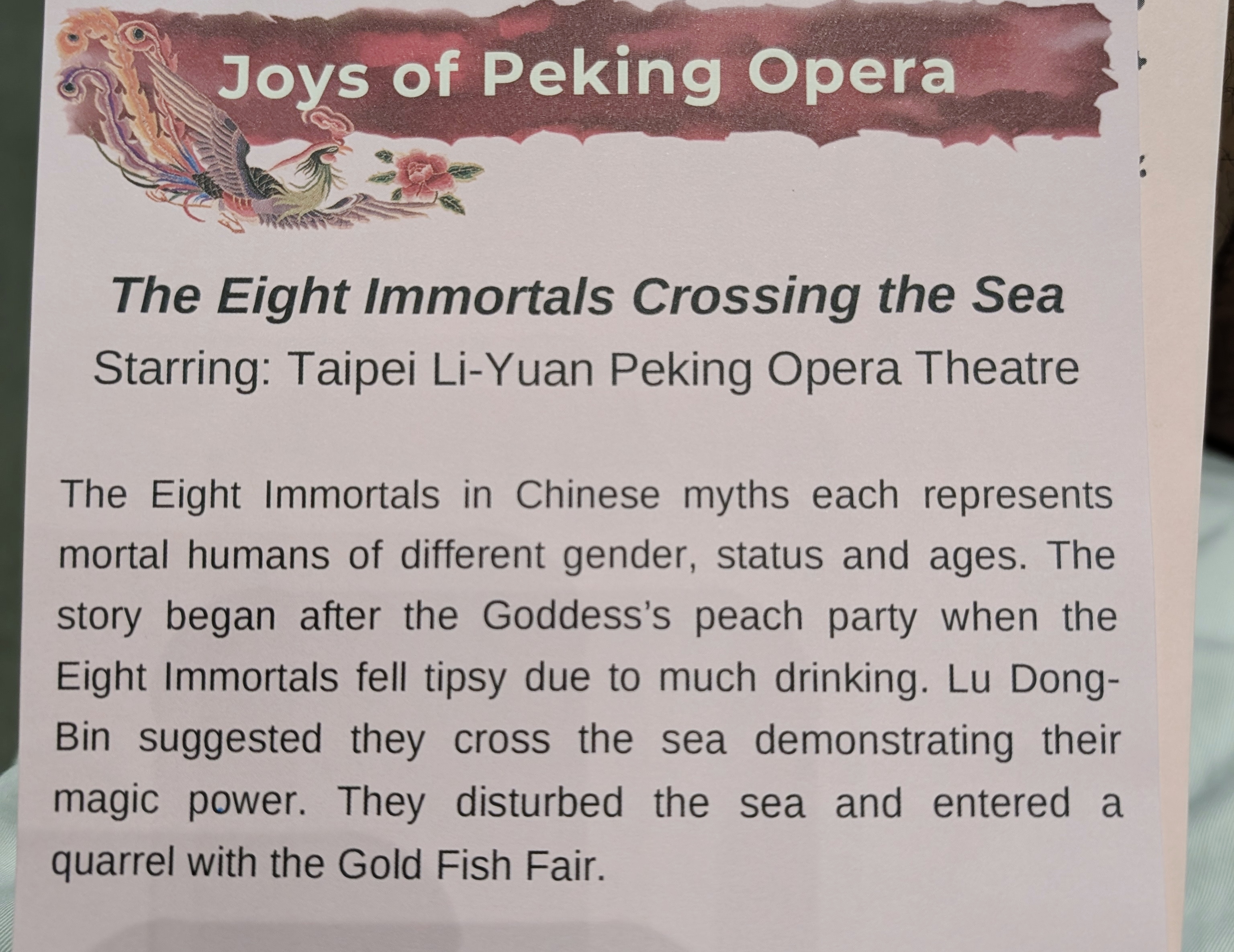 Joys of Peking Opera

The Eight Immortals Crossing the Sea

Starring: Taipei Li-Yuan Peking Opera Theatre

The Eight Immortals in Chinese myths each represents mortal humans of different gender, status and ages. The story began after the Goddess's peach party when the Eight Immortals fell tipsy due to much drinking. Lu Dong-Bin suggested they cross the sea demonstrating their magic power. They disturbed the sea and entered a quarrel with the Gold Fish Fair.